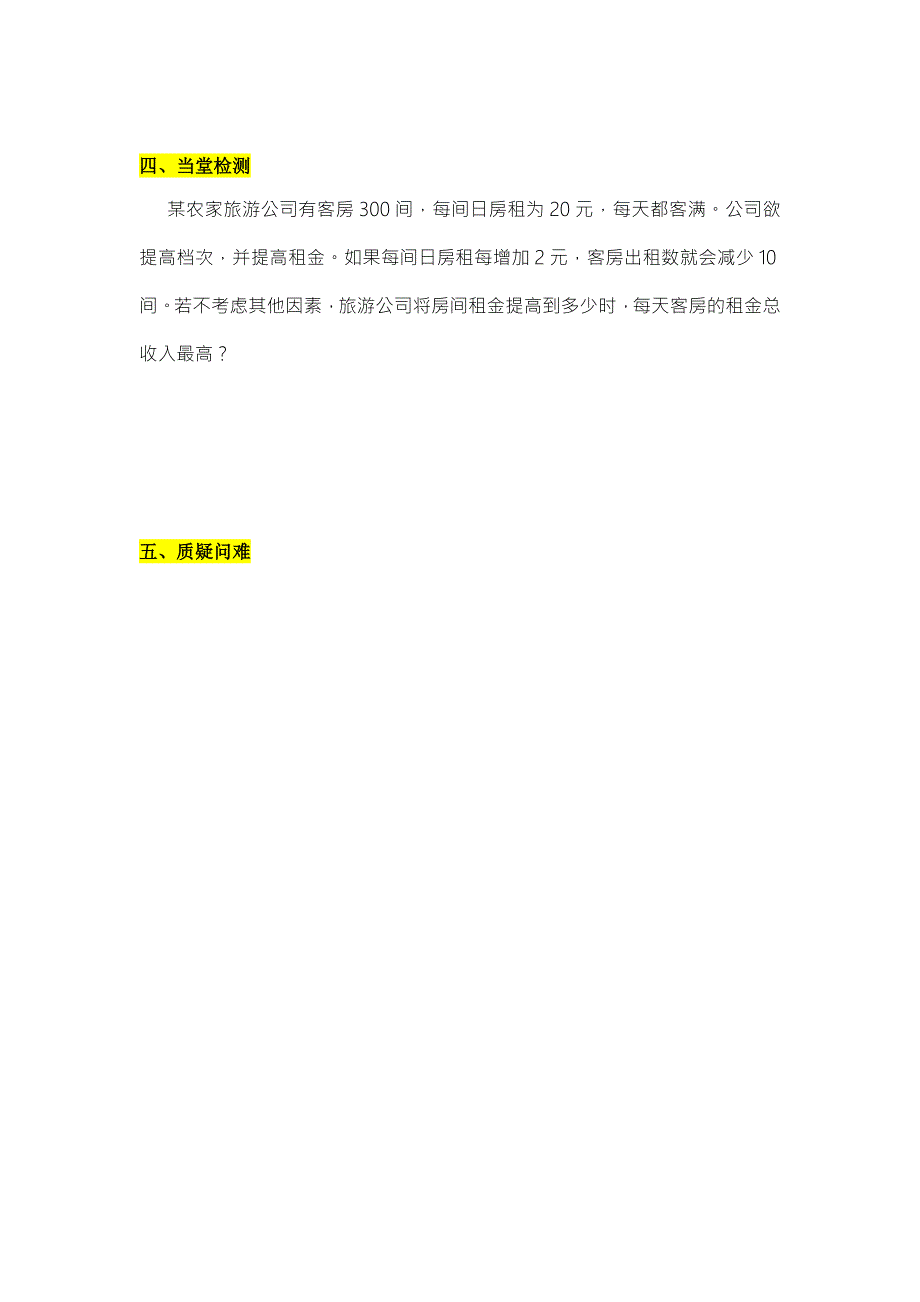 四、当堂检测

某农家旅游公司有客房 300 间，每间日房租为 20 元，每天都客满。公司欲提高档次，并提高租金。如果每间日房租每增加 2 元，客房出租数就会减少 10 间。若不考虑其他因素，旅游公司将房间租金提高到多少时，每天客房的租金总收入最高？

五、质疑问难